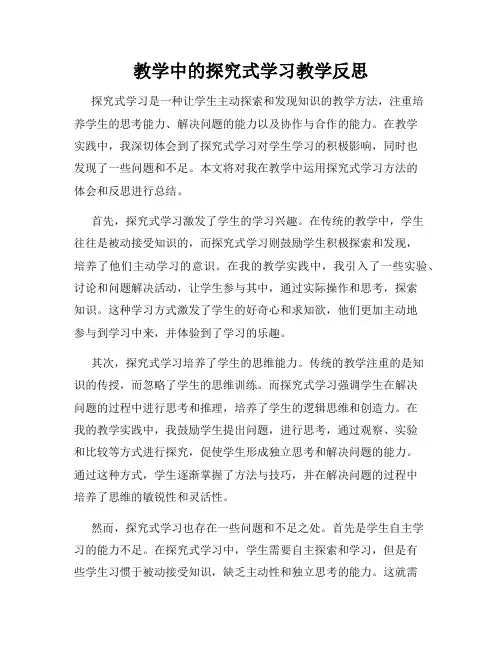 教学中的探究式学习教学反思

探究式学习是一种让学生主动探索和发现知识的教学方法，注重培养学生的思考能力、解决问题的能力以及协作与合作的能力。在教学实践中，我深切体会到了探究式学习对学生学习的积极影响，同时也发现了一些问题和不足。本文将对我在教学中运用探究式学习方法的体会和反思进行总结。

首先，探究式学习激发了学生的学习兴趣。在传统的教学中，学生往往是被动接受知识的，而探究式学习则鼓励学生积极探索和发现，培养了他们主动学习的意识。在我的教学实践中，我引入了一些实验、讨论和问题解决活动，让学生参与其中，通过实际操作和思考，探索知识。这种学习方式激发了学生的好奇心和求知欲，他们更加主动地参与到学习中来，并体验到了学习的乐趣。

其次，探究式学习培养了学生的思维能力。传统的教学注重的是知识的传授，而忽略了学生的思维训练。而探究式学习强调学生在解决问题的过程中进行思考和推理，培养了学生的逻辑思维和创造力。在我的教学实践中，我鼓励学生提出问题，进行思考，通过观察、实验和比较等方式进行探究，促使学生形成独立思考和解决问题的能力。通过这种方式，学生逐渐掌握了方法与技巧，并在解决问题的过程中培养了思维的敏锐性和灵活性。

然而，探究式学习也存在一些问题和不足之处。首先是学生自主学习的能力不足。在探究式学习中，学生需要自主探索和学习，但是有些学生习惯于被动接受知识，缺乏主动性和独立思考的能力。这就需